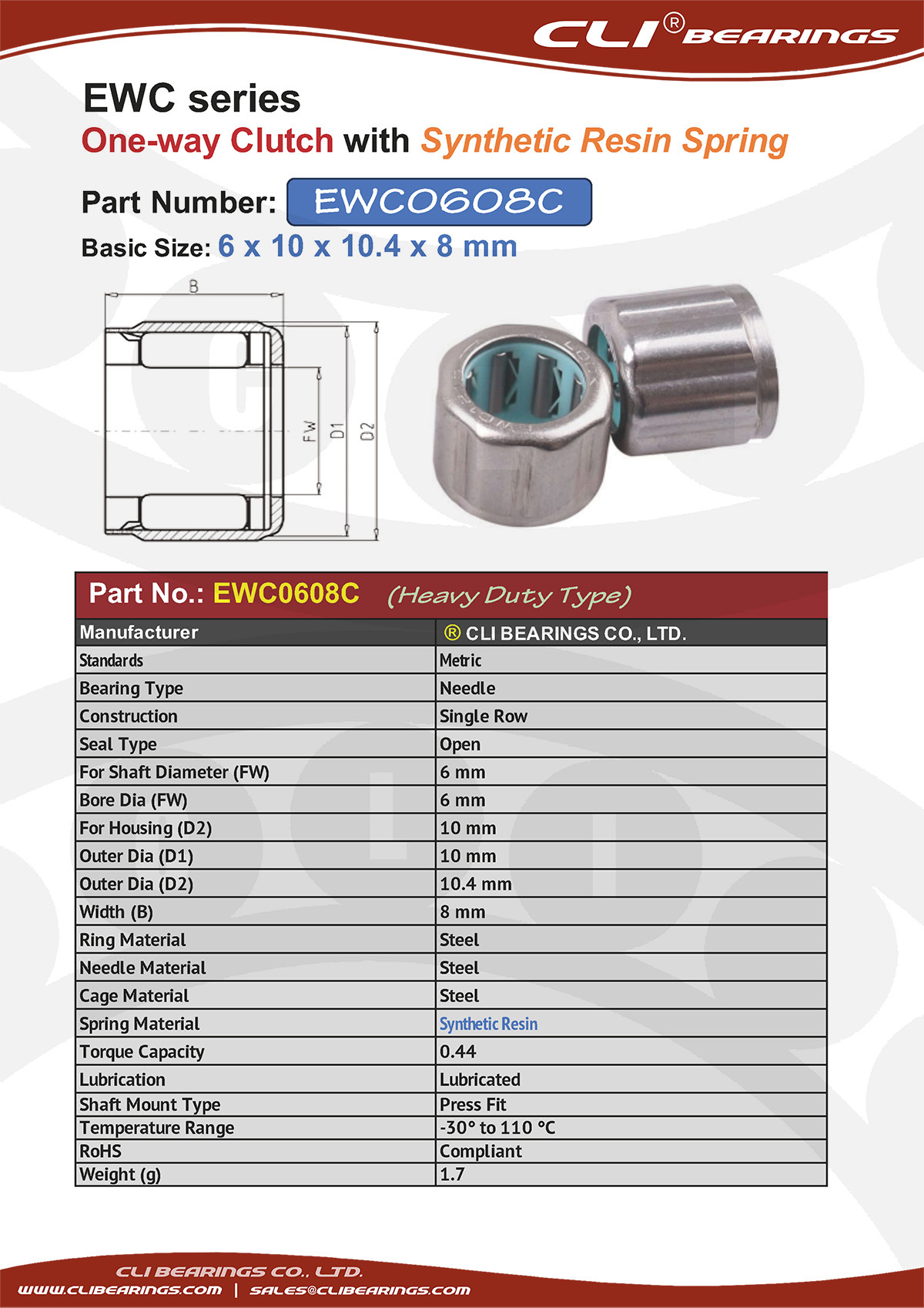 CLI® BEARINGS

EWC series
One-way Clutch with Synthetic Resin Spring

Part Number: EWC0608C
Basic Size: 6 x 10 x 10.4 x 8 mm

B
FW
D1
D2

Part No.: EWC0608C (Heavy Duty Type)

| Manufacturer | ® CLI BEARINGS CO., LTD. |
|---|---|
| Standards | Metric |
| Bearing Type | Needle |
| Construction | Single Row |
| Seal Type | Open |
| For Shaft Diameter (FW) | 6 mm |
| Bore Dia (FW) | 6 mm |
| For Housing (D2) | 10 mm |
| Outer Dia (D1) | 10 mm |
| Outer Dia (D2) | 10.4 mm |
| Width (B) | 8 mm |
| Ring Material | Steel |
| Needle Material | Steel |
| Cage Material | Steel |
| Spring Material | Synthetic Resin |
| Torque Capacity | 0.44 |
| Lubrication | Lubricated |
| Shaft Mount Type | Press Fit |
| Temperature Range | -30° to 110 °C |
| RoHS | Compliant |
| Weight (g) | 1.7 |

CLI BEARINGS CO., LTD.
WWW.CLIBEARINGS.COM | SALES@CLIBEARINGS.COM